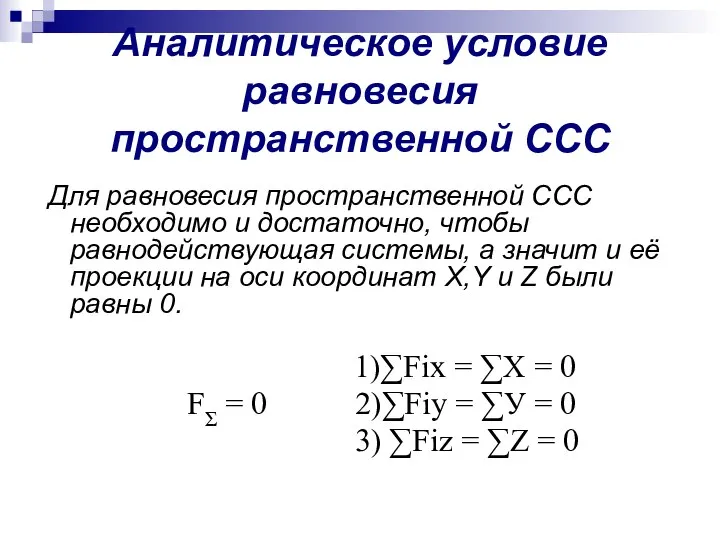 Аналитическое условие равновесия пространственной ССС

Для равновесия пространственной ССС необходимо и достаточно, чтобы равнодействующая системы, а значит и её проекции на оси координат X,Y и Z были равны 0.

$F_{\Sigma} = 0$

1)$\sum Fix = \sum X = 0$
2)$\sum Fiy = \sum У = 0$
3) $\sum Fiz = \sum Z = 0$